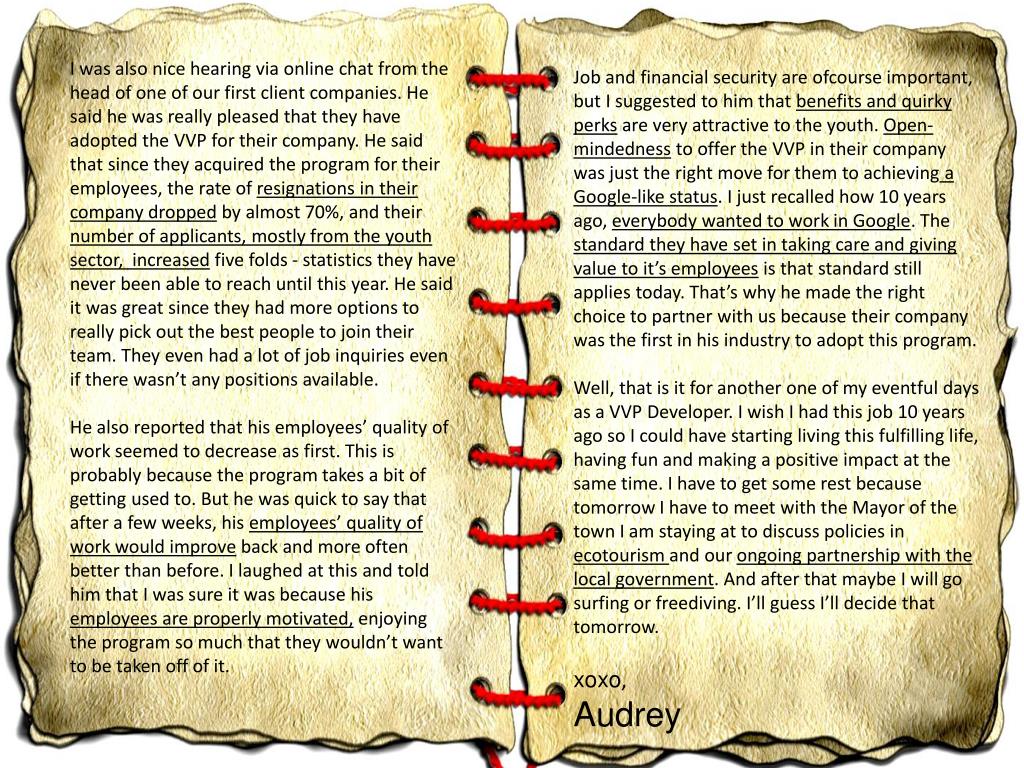 I was also nice hearing via online chat from the head of one of our first client companies. He said he was really pleased that they have adopted the VVP for their company. He said that since they acquired the program for their employees, the rate of resignations in their company dropped by almost 70%, and their number of applicants, mostly from the youth sector, increased five folds - statistics they have never been able to reach until this year. He said it was great since they had more options to really pick out the best people to join their team. They even had a lot of job inquiries even if there wasn't any positions available.

He also reported that his employees' quality of work seemed to decrease as first. This is probably because the program takes a bit of getting used to. But he was quick to say that after a few weeks, his employees' quality of work would improve back and more often better than before. I laughed at this and told him that I was sure it was because his employees are properly motivated, enjoying the program so much that they wouldn't want to be taken off of it.

Job and financial security are ofcourse important, but I suggested to him that benefits and quirky perks are very attractive to the youth. Open-mindedness to offer the VVP in their company was just the right move for them to achieving a Google-like status. I just recalled how 10 years ago, everybody wanted to work in Google. The standard they have set in taking care and giving value to it's employees is that standard still applies today. That's why he made the right choice to partner with us because their company was the first in his industry to adopt this program.

Well, that is it for another one of my eventful days as a VVP Developer. I wish I had this job 10 years ago so I could have starting living this fulfilling life, having fun and making a positive impact at the same time. I have to get some rest because tomorrow I have to meet with the Mayor of the town I am staying at to discuss policies in ecotourism and our ongoing partnership with the local government. And after that maybe I will go surfing or freediving. I'll guess I'll decide that tomorrow.

xoxo,
Audrey